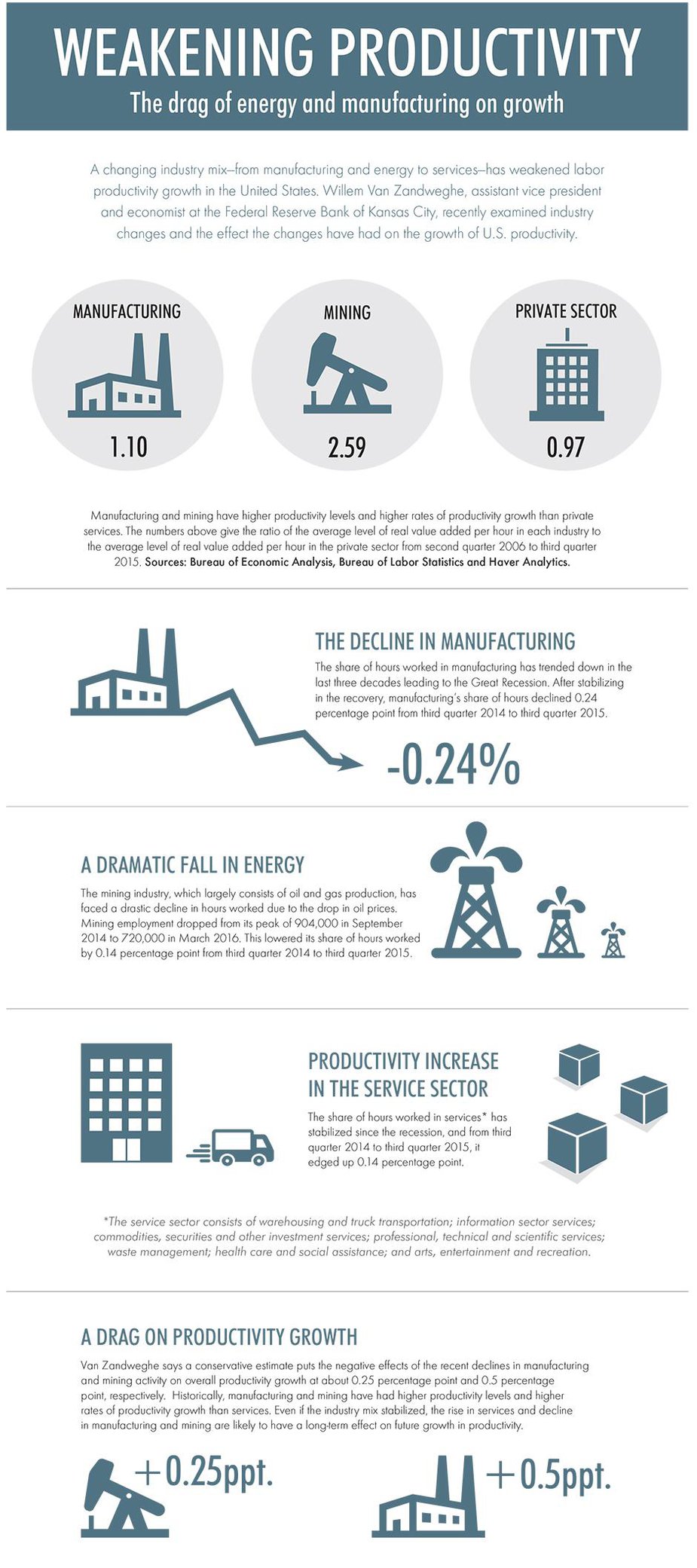 WEAKENING PRODUCTIVITY
The drag of energy and manufacturing on growth

A changing industry mix–from manufacturing and energy to services–has weakened labor productivity growth in the United States. Willem Van Zandweghe, assistant vice president and economist at the Federal Reserve Bank of Kansas City, recently examined industry changes and the effect the changes have had on the growth of U.S. productivity.

MANUFACTURING
1.10

MINING
2.59

PRIVATE SECTOR
0.97

Manufacturing and mining have higher productivity levels and higher rates of productivity growth than private services. The numbers above give the ratio of the average level of real value added per hour in each industry to the average level of real value added per hour in the private sector from second quarter 2006 to third quarter 2015. Sources: Bureau of Economic Analysis, Bureau of Labor Statistics and Haver Analytics.

THE DECLINE IN MANUFACTURING
The share of hours worked in manufacturing has trended down in the last three decades leading to the Great Recession. After stabilizing in the recovery, manufacturing's share of hours declined 0.24 percentage point from third quarter 2014 to third quarter 2015.

-0.24%

A DRAMATIC FALL IN ENERGY
The mining industry, which largely consists of oil and gas production, has faced a drastic decline in hours worked due to the drop in oil prices. Mining employment dropped from its peak of 904,000 in September 2014 to 720,000 in March 2016. This lowered its share of hours worked by 0.14 percentage point from third quarter 2014 to third quarter 2015.

PRODUCTIVITY INCREASE IN THE SERVICE SECTOR
The share of hours worked in services* has stabilized since the recession, and from third quarter 2014 to third quarter 2015, it edged up 0.14 percentage point.

*The service sector consists of warehousing and truck transportation; information sector services; commodities, securities and other investment services; professional, technical and scientific services; waste management; health care and social assistance; and arts, entertainment and recreation.

A DRAG ON PRODUCTIVITY GROWTH
Van Zandweghe says a conservative estimate puts the negative effects of the recent declines in manufacturing and mining activity on overall productivity growth at about 0.25 percentage point and 0.5 percentage point, respectively. Historically, manufacturing and mining have had higher productivity levels and higher rates of productivity growth than services. Even if the industry mix stabilized, the rise in services and decline in manufacturing and mining are likely to have a long-term effect on future growth in productivity.

+0.25ppt.

+0.5ppt.